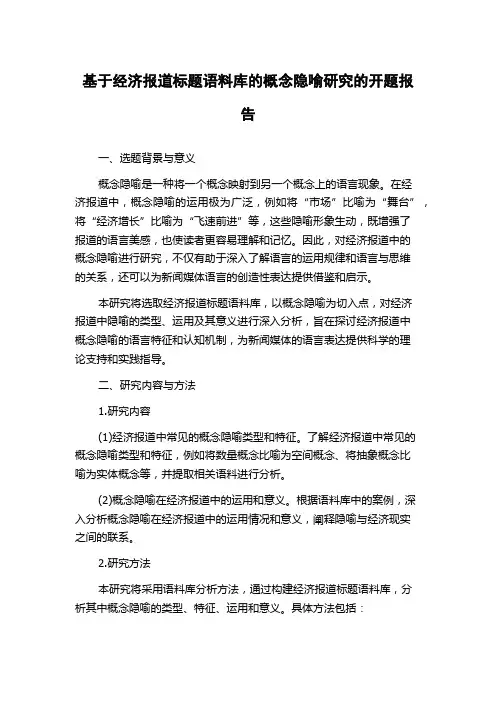 基于经济报道标题语料库的概念隐喻研究的开题报告

一、选题背景与意义

概念隐喻是一种将一个概念映射到另一个概念上的语言现象。在经济报道中，概念隐喻的运用极为广泛，例如将“市场”比喻为“舞台”，将“经济增长”比喻为“飞速前进”等，这些隐喻形象生动，既增强了报道的语言美感，也使读者更容易理解和记忆。因此，对经济报道中的概念隐喻进行研究，不仅有助于深入了解语言的运用规律和语言与思维的关系，还可以为新闻媒体语言的创造性表达提供借鉴和启示。

本研究将选取经济报道标题语料库，以概念隐喻为切入点，对经济报道中隐喻的类型、运用及其意义进行深入分析，旨在探讨经济报道中概念隐喻的语言特征和认知机制，为新闻媒体的语言表达提供科学的理论支持和实践指导。

二、研究内容与方法

1.研究内容

(1)经济报道中常见的概念隐喻类型和特征。了解经济报道中常见的概念隐喻类型和特征，例如将数量概念比喻为空间概念、将抽象概念比喻为实体概念等，并提取相关语料进行分析。

(2)概念隐喻在经济报道中的运用和意义。根据语料库中的案例，深入分析概念隐喻在经济报道中的运用情况和意义，阐释隐喻与经济现实之间的联系。

2.研究方法

本研究将采用语料库分析方法，通过构建经济报道标题语料库，分析其中概念隐喻的类型、特征、运用和意义。具体方法包括：